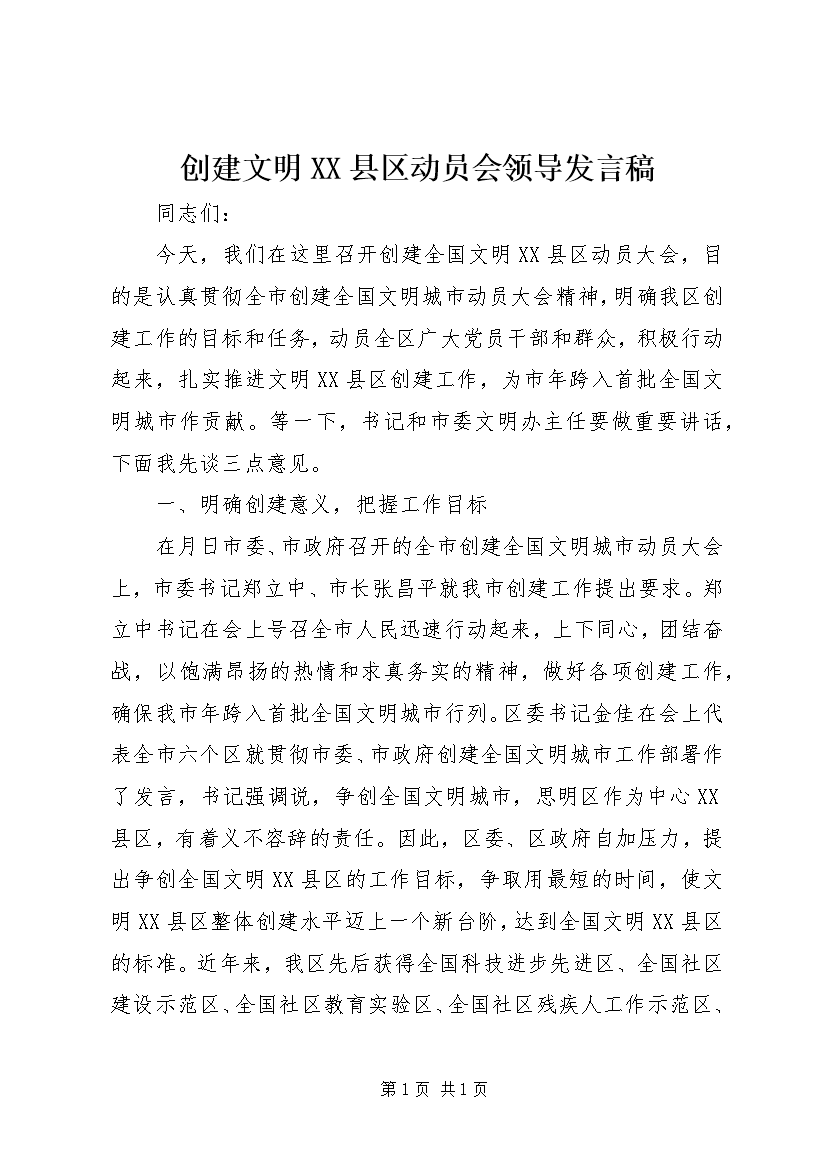 创建文明XX县区动员会领导发言稿

同志们：

今天，我们在这里召开创建全国文明XX县区动员大会，目的是认真贯彻全市创建全国文明城市动员大会精神，明确我区创建工作的目标和任务，动员全区广大党员干部和群众，积极行动起来，扎实推进文明XX县区创建工作，为市年跨入首批全国文明城市作贡献。等一下，书记和市委文明办主任要做重要讲话，下面我先谈三点意见。

一、明确创建意义，把握工作目标

在月日市委、市政府召开的全市创建全国文明城市动员大会上，市委书记郑立中、市长张昌平就我市创建工作提出要求。郑立中书记在会上号召全市人民迅速行动起来，上下同心，团结奋战，以饱满昂扬的热情和求真务实的精神，做好各项创建工作，确保我市年跨入首批全国文明城市行列。区委书记金佳在会上代表全市六个区就贯彻市委、市政府创建全国文明城市工作部署作了发言，书记强调说，争创全国文明城市，思明区作为中心XX县区，有着义不容辞的责任。因此，区委、区政府自加压力，提出争创全国文明XX县区的工作目标，争取用最短的时间，使文明XX县区整体创建水平迈上一个新台阶，达到全国文明XX县区的标准。近年来，我区先后获得全国科技进步先进区、全国社区建设示范区、全国社区教育实验区、全国社区残疾人工作示范区、

第1页 共1页